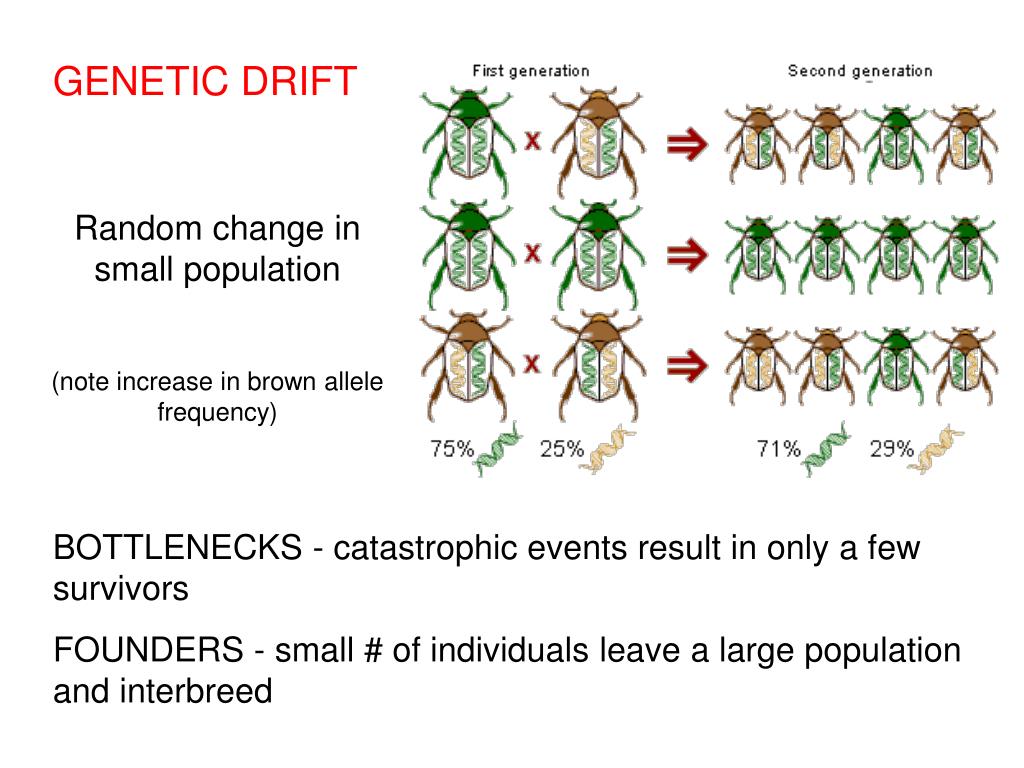 GENETIC DRIFT

Random change in small population

(note increase in brown allele frequency)

First generation

Second generation

x

x

x

75%

25%

71%

29%

BOTTLENECKS - catastrophic events result in only a few survivors

FOUNDERS - small # of individuals leave a large population and interbreed